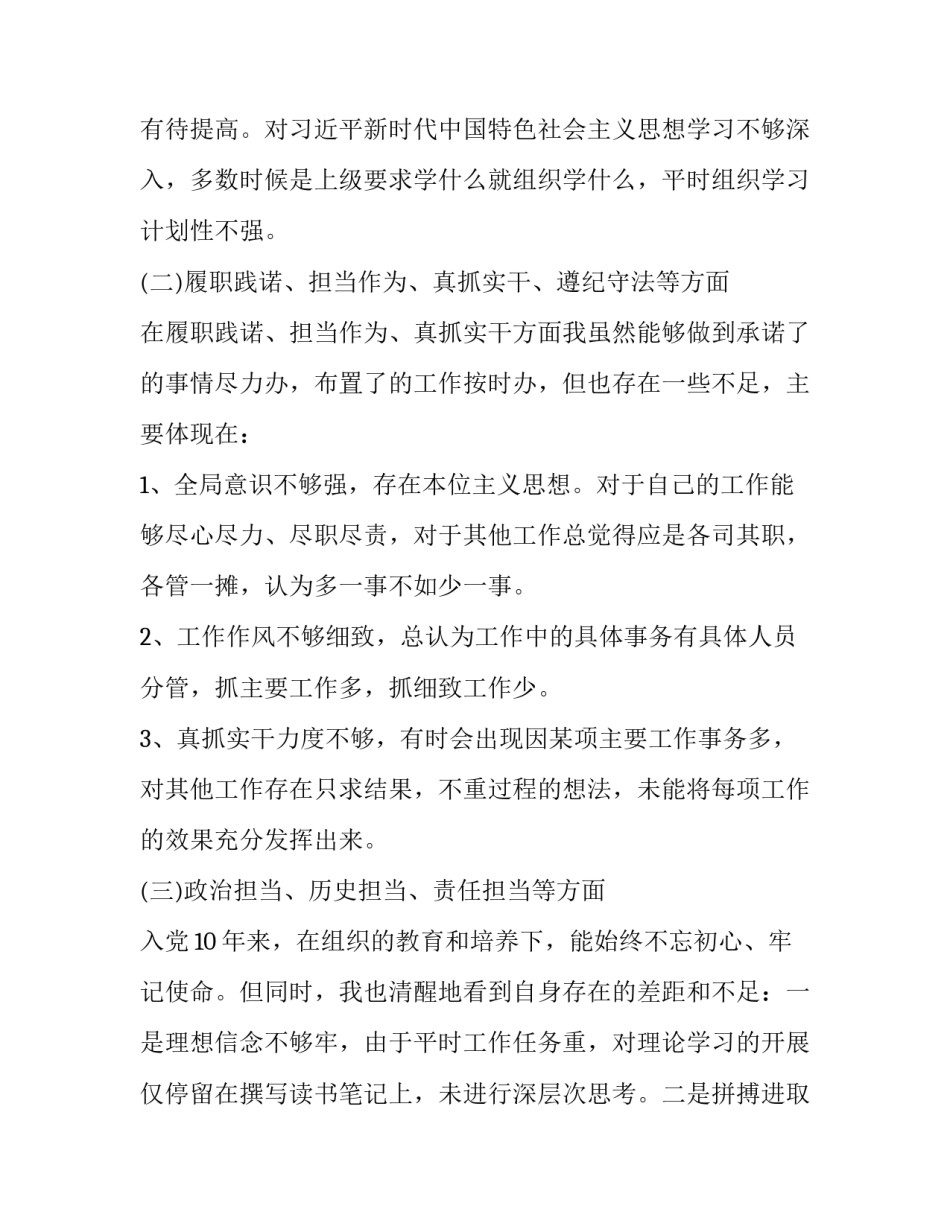 有待提高。对习近平新时代中国特色社会主义思想学习不够深入，多数时候是上级要求学什么就组织学什么，平时组织学习计划性不强。

(二)履职践诺、担当作为、真抓实干、遵纪守法等方面

在履职践诺、担当作为、真抓实干方面我虽然能够做到承诺了的事情尽力办，布置了的工作按时办，但也存在一些不足，主要体现在：

1、全局意识不够强，存在本位主义思想。对于自己的工作能够尽心尽力、尽职尽责，对于其他工作总觉得应是各司其职，各管一摊，认为多一事不如少一事。

2、工作作风不够细致，总认为工作中的具体事务有具体人员分管，抓主要工作多，抓细致工作少。

3、真抓实干力度不够，有时会出现因某项主要工作事务多，对其他工作存在只求结果，不重过程的想法，未能将每项工作的效果充分发挥出来。

(三)政治担当、历史担当、责任担当等方面

入党10年来，在组织的教育和培养下，能始终不忘初心、牢记使命。但同时，我也清醒地看到自身存在的差距和不足：一是理想信念不够牢，由于平时工作任务重，对理论学习的开展仅停留在撰写读书笔记上，未进行深层次思考。二是拼搏进取